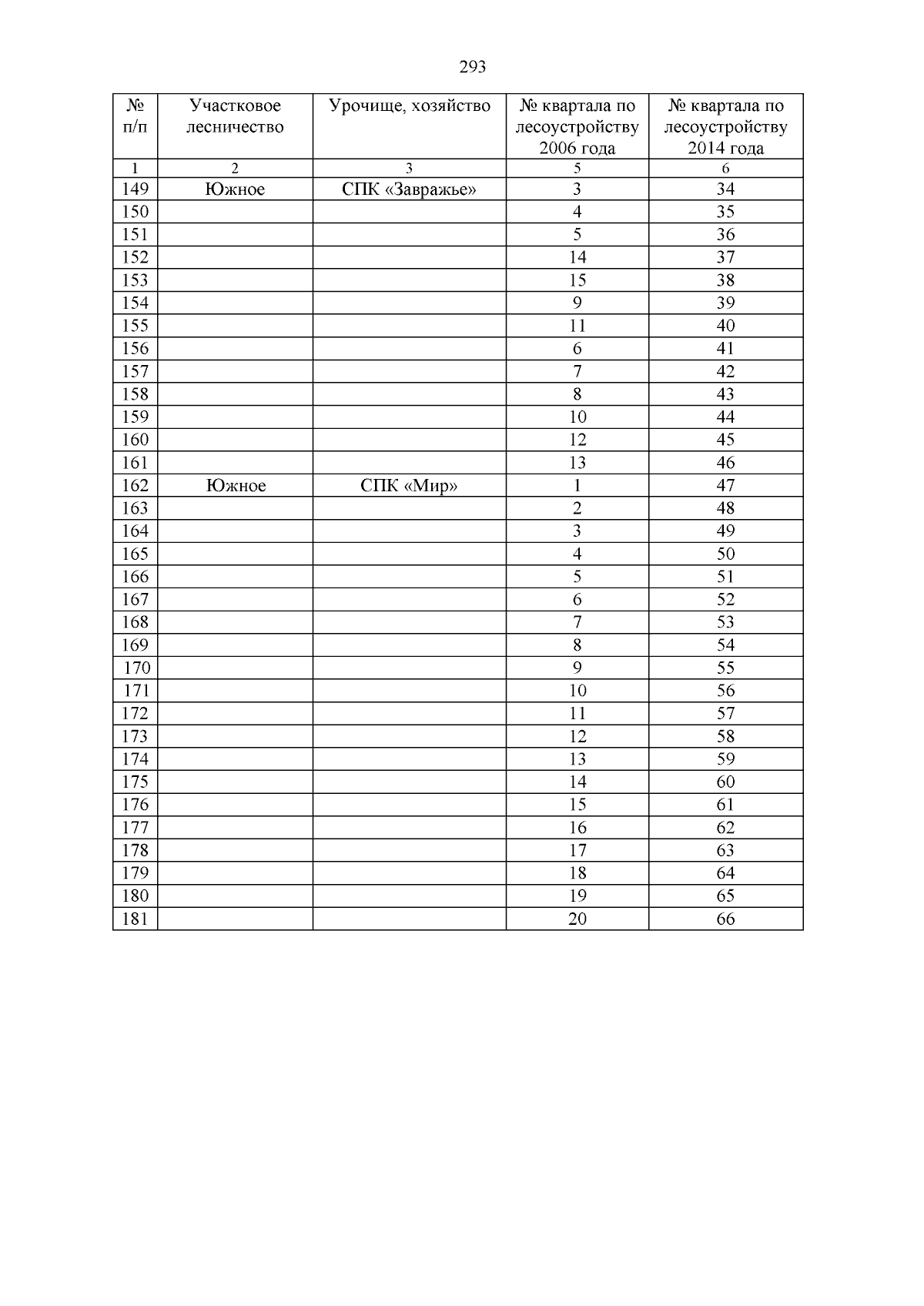 293

| № п/п | Участковое лесничество | Урочище, хозяйство | № квартала по лесоустройству 2006 года | № квартала по лесоустройству 2014 года |
|---|---|---|---|---|
| 1 | 2 | 3 | 5 | 6 |
| 149 | Южное | СПК «Завражье» | 3 | 34 |
| 150 | | | 4 | 35 |
| 151 | | | 5 | 36 |
| 152 | | | 14 | 37 |
| 153 | | | 15 | 38 |
| 154 | | | 9 | 39 |
| 155 | | | 11 | 40 |
| 156 | | | 6 | 41 |
| 157 | | | 7 | 42 |
| 158 | | | 8 | 43 |
| 159 | | | 10 | 44 |
| 160 | | | 12 | 45 |
| 161 | | | 13 | 46 |
| 162 | Южное | СПК «Мир» | 1 | 47 |
| 163 | | | 2 | 48 |
| 164 | | | 3 | 49 |
| 165 | | | 4 | 50 |
| 166 | | | 5 | 51 |
| 167 | | | 6 | 52 |
| 168 | | | 7 | 53 |
| 169 | | | 8 | 54 |
| 170 | | | 9 | 55 |
| 171 | | | 10 | 56 |
| 172 | | | 11 | 57 |
| 173 | | | 12 | 58 |
| 174 | | | 13 | 59 |
| 175 | | | 14 | 60 |
| 176 | | | 15 | 61 |
| 177 | | | 16 | 62 |
| 178 | | | 17 | 63 |
| 179 | | | 18 | 64 |
| 180 | | | 19 | 65 |
| 181 | | | 20 | 66 |